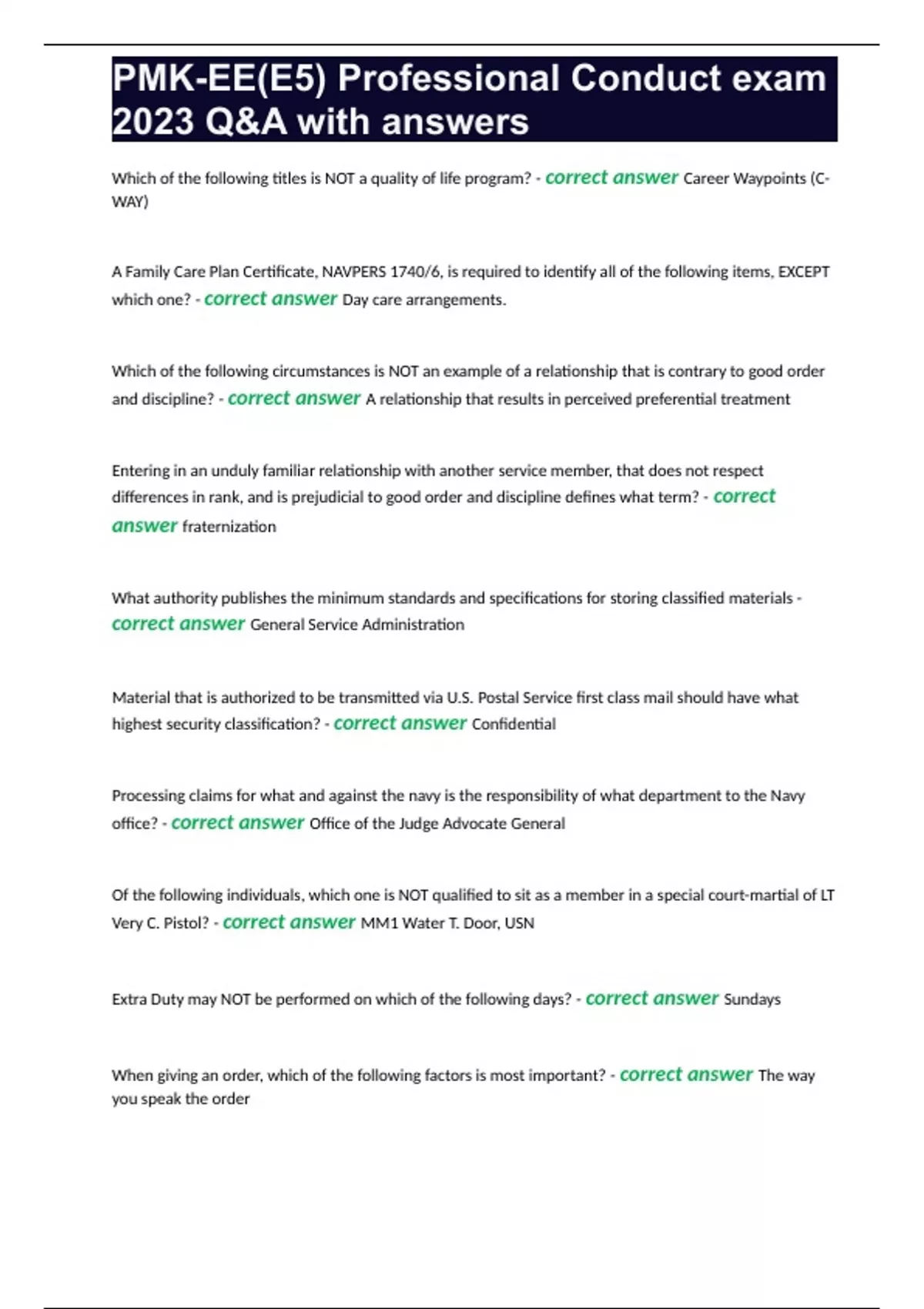 PMK-EE(E5) Professional Conduct exam 2023 Q&A with answers

Which of the following titles is NOT a quality of life program? - correct answer Career Waypoints (C-WAY)

A Family Care Plan Certificate, NAVPERS 1740/6, is required to identify all of the following items, EXCEPT which one? - correct answer Day care arrangements.

Which of the following circumstances is NOT an example of a relationship that is contrary to good order and discipline? - correct answer A relationship that results in perceived preferential treatment

Entering in an unduly familiar relationship with another service member, that does not respect differences in rank, and is prejudicial to good order and discipline defines what term? - correct answer fraternization

What authority publishes the minimum standards and specifications for storing classified materials - correct answer General Service Administration

Material that is authorized to be transmitted via U.S. Postal Service first class mail should have what highest security classification? - correct answer Confidential

Processing claims for what and against the navy is the responsibility of what department to the Navy office? - correct answer Office of the Judge Advocate General

Of the following individuals, which one is NOT qualified to sit as a member in a special court-martial of LT Very C. Pistol? - correct answer MM1 Water T. Door, USN

Extra Duty may NOT be performed on which of the following days? - correct answer Sundays

When giving an order, which of the following factors is most important? - correct answer The way you speak the order